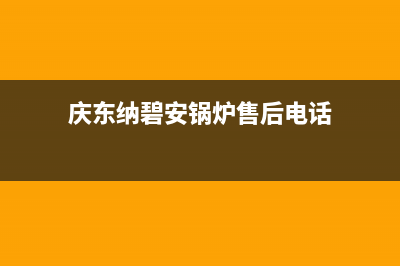 庆东纳碧安锅炉售后电话